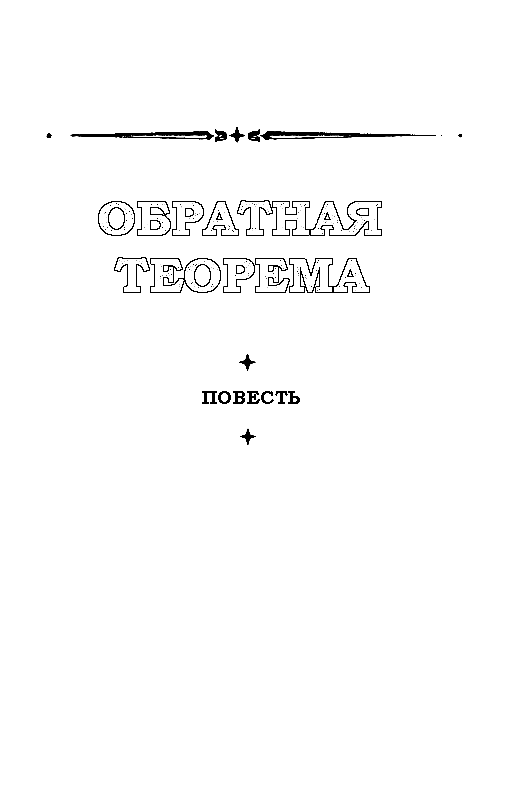 ОБРАТНАЯ
ТЕОРЕМА

ПОВЕСТЬ